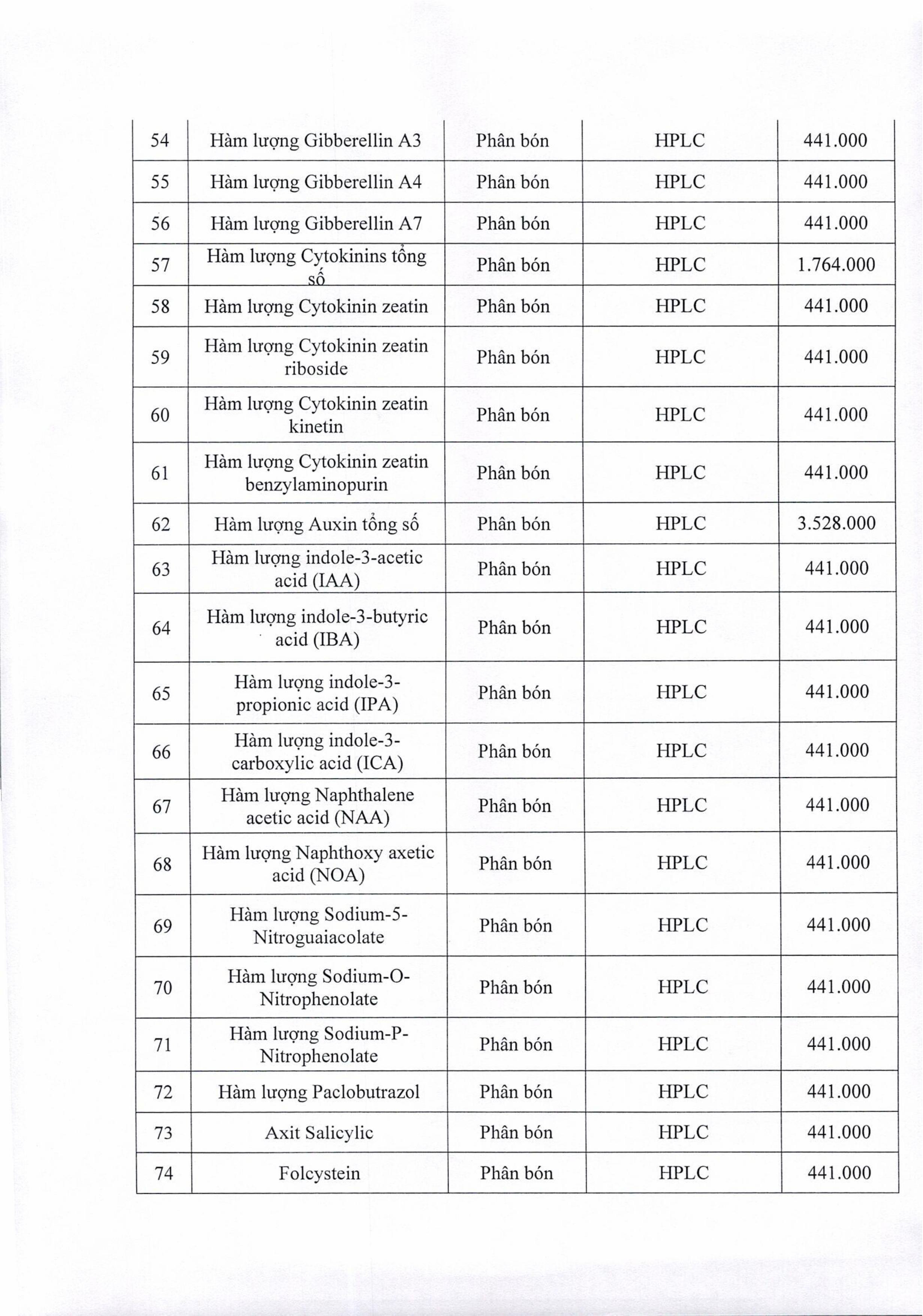 | 54 | Hàm lượng Gibberellin A3 | Phân bón | HPLC | 441.000 |
|---|---|---|---|---|
| 55 | Hàm lượng Gibberellin A4 | Phân bón | HPLC | 441.000 |
| 56 | Hàm lượng Gibberellin A7 | Phân bón | HPLC | 441.000 |
| 57 | Hàm lượng Cytokinins tổng số | Phân bón | HPLC | 1.764.000 |
| 58 | Hàm lượng Cytokinin zeatin | Phân bón | HPLC | 441.000 |
| 59 | Hàm lượng Cytokinin zeatin riboside | Phân bón | HPLC | 441.000 |
| 60 | Hàm lượng Cytokinin zeatin kinetin | Phân bón | HPLC | 441.000 |
| 61 | Hàm lượng Cytokinin zeatin benzylaminopurin | Phân bón | HPLC | 441.000 |
| 62 | Hàm lượng Auxin tổng số | Phân bón | HPLC | 3.528.000 |
| 63 | Hàm lượng indole-3-acetic acid (IAA) | Phân bón | HPLC | 441.000 |
| 64 | Hàm lượng indole-3-butyric acid (IBA) | Phân bón | HPLC | 441.000 |
| 65 | Hàm lượng indole-3-propionic acid (IPA) | Phân bón | HPLC | 441.000 |
| 66 | Hàm lượng indole-3-carboxylic acid (ICA) | Phân bón | HPLC | 441.000 |
| 67 | Hàm lượng Naphthalene acetic acid (NAA) | Phân bón | HPLC | 441.000 |
| 68 | Hàm lượng Naphthoxy axetic acid (NOA) | Phân bón | HPLC | 441.000 |
| 69 | Hàm lượng Sodium-5-Nitroguaiacolate | Phân bón | HPLC | 441.000 |
| 70 | Hàm lượng Sodium-O-Nitrophenolate | Phân bón | HPLC | 441.000 |
| 71 | Hàm lượng Sodium-P-Nitrophenolate | Phân bón | HPLC | 441.000 |
| 72 | Hàm lượng Paclobutrazol | Phân bón | HPLC | 441.000 |
| 73 | Axit Salicylic | Phân bón | HPLC | 441.000 |
| 74 | Folcystein | Phân bón | HPLC | 441.000 |